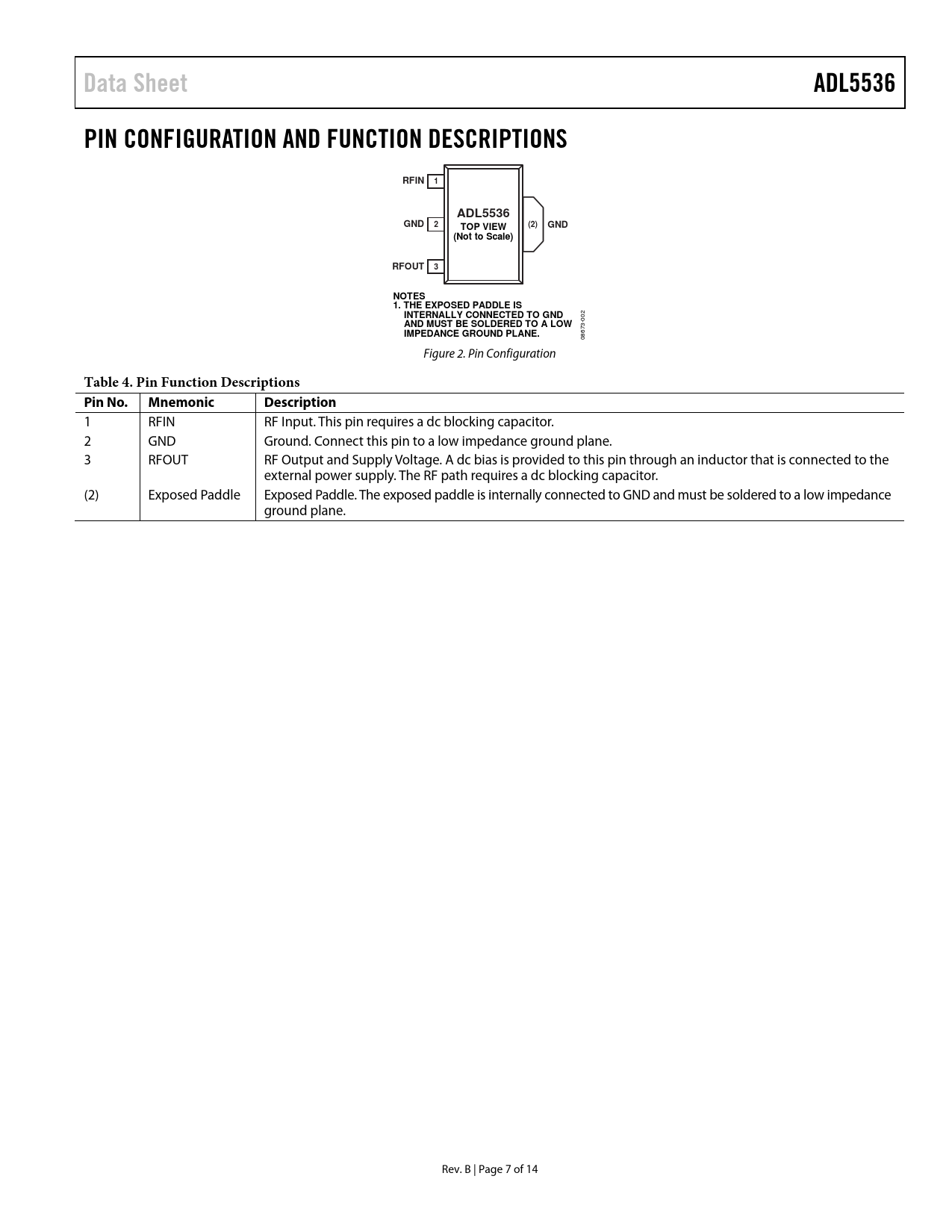 Data Sheet

ADL5536

PIN CONFIGURATION AND FUNCTION DESCRIPTIONS

RFIN 1

GND 2

RFOUT 3

ADL5536
TOP VIEW
(Not to Scale)

(2) GND

NOTES
1. THE EXPOSED PADDLE IS INTERNALLY CONNECTED TO GND AND MUST BE SOLDERED TO A LOW IMPEDANCE GROUND PLANE.

08673-002

Figure 2. Pin Configuration

Table 4. Pin Function Descriptions

| Pin No. | Mnemonic | Description |
|---|---|---|
| 1 | RFIN | RF Input. This pin requires a dc blocking capacitor. |
| 2 | GND | Ground. Connect this pin to a low impedance ground plane. |
| 3 | RFOUT | RF Output and Supply Voltage. A dc bias is provided to this pin through an inductor that is connected to the external power supply. The RF path requires a dc blocking capacitor. |
| (2) | Exposed Paddle | Exposed Paddle. The exposed paddle is internally connected to GND and must be soldered to a low impedance ground plane. |

Rev. B | Page 7 of 14